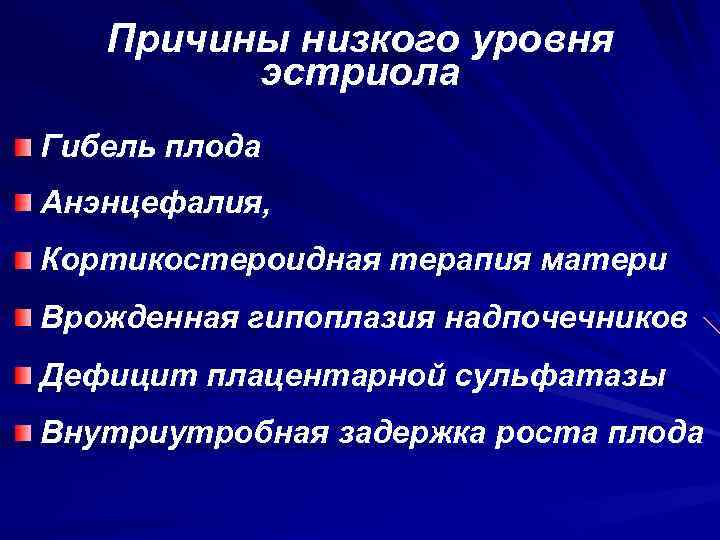 Причины низкого уровня эстриола

• Гибель плода
• Анэнцефалия,
• Кортикостероидная терапия матери
• Врожденная гипоплазия надпочечников
• Дефицит плацентарной сульфатазы
• Внутриутробная задержка роста плода